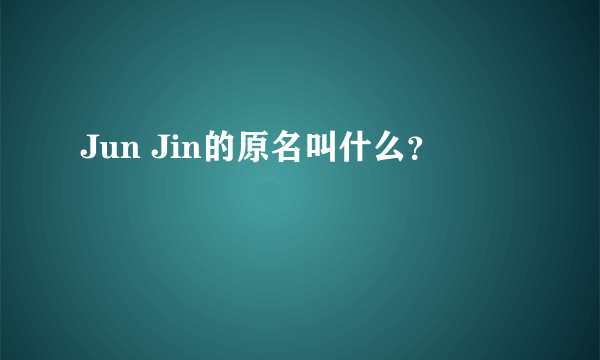 Jun Jin的原名叫什么?